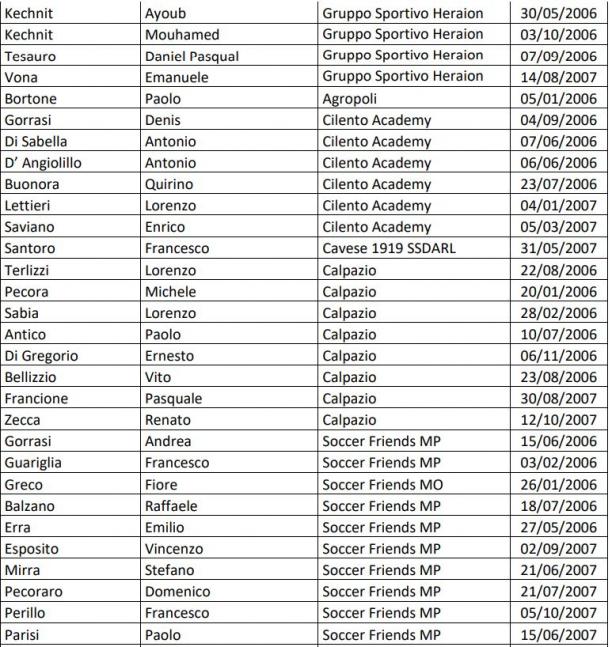 | Kechnit | Ayoub | Gruppo Sportivo Heraion | 30/05/2006 |
|---|---|---|---|
| Kechnit | Mouhamed | Gruppo Sportivo Heraion | 03/10/2006 |
| Tesauro | Daniel Pasqual | Gruppo Sportivo Heraion | 07/09/2006 |
| Vona | Emanuele | Gruppo Sportivo Heraion | 14/08/2007 |
| Bortone | Paolo | Agropoli | 05/01/2006 |
| Gorrasi | Denis | Cilento Academy | 04/09/2006 |
| Di Sabella | Antonio | Cilento Academy | 07/06/2006 |
| D' Angiolillo | Antonio | Cilento Academy | 06/06/2006 |
| Buonora | Quirino | Cilento Academy | 23/07/2006 |
| Lettieri | Lorenzo | Cilento Academy | 04/01/2007 |
| Saviano | Enrico | Cilento Academy | 05/03/2007 |
| Santoro | Francesco | Cavese 1919 SSDARL | 31/05/2007 |
| Terlizzi | Lorenzo | Calpazio | 22/08/2006 |
| Pecora | Michele | Calpazio | 20/01/2006 |
| Sabia | Lorenzo | Calpazio | 28/02/2006 |
| Antico | Paolo | Calpazio | 10/07/2006 |
| Di Gregorio | Ernesto | Calpazio | 06/11/2006 |
| Bellizzio | Vito | Calpazio | 23/08/2006 |
| Francione | Pasquale | Calpazio | 30/08/2007 |
| Zecca | Renato | Calpazio | 12/10/2007 |
| Gorrasi | Andrea | Soccer Friends MP | 15/06/2006 |
| Guariglia | Francesco | Soccer Friends MP | 03/02/2006 |
| Greco | Fiore | Soccer Friends MO | 26/01/2006 |
| Balzano | Raffaele | Soccer Friends MP | 18/07/2006 |
| Erra | Emilio | Soccer Friends MP | 27/05/2006 |
| Esposito | Vincenzo | Soccer Friends MP | 02/09/2007 |
| Mirra | Stefano | Soccer Friends MP | 21/06/2007 |
| Pecoraro | Domenico | Soccer Friends MP | 21/07/2007 |
| Perillo | Francesco | Soccer Friends MP | 05/10/2007 |
| Parisi | Paolo | Soccer Friends MP | 15/06/2007 |